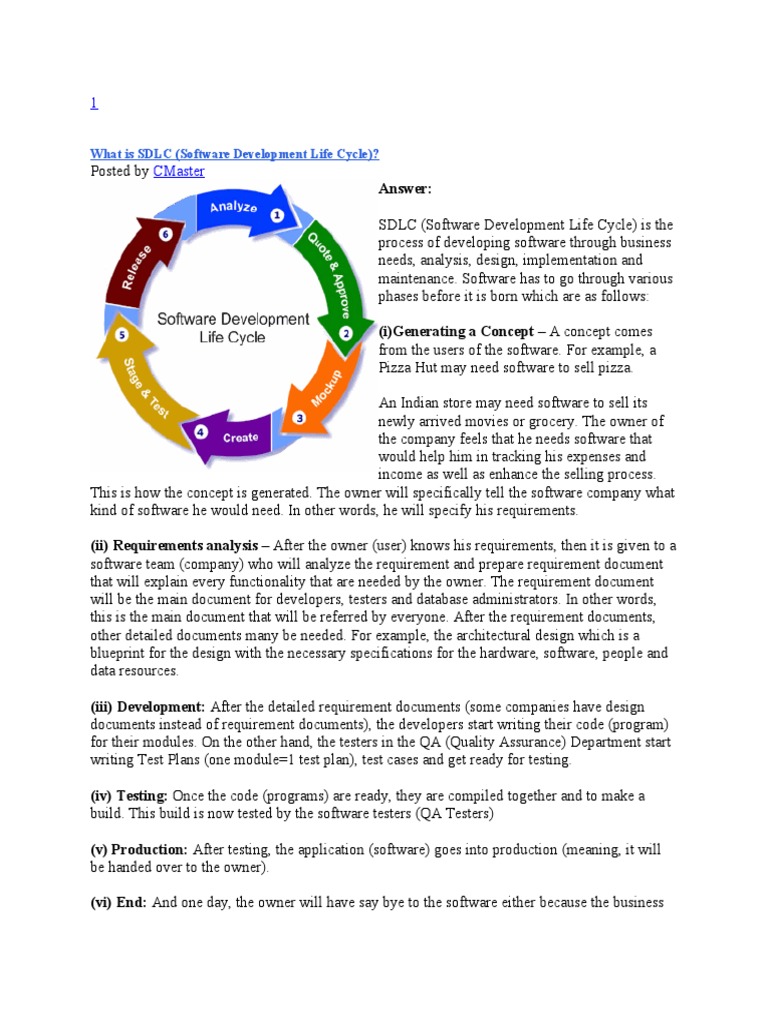 1

What is SDLC (Software Development Life Cycle)?
Posted by CMaster

Analyze 1
Quote & Approve 2
Mockup 3
Create 4
Stage & Test 5
Release 6
Software Development Life Cycle

Answer:

SDLC (Software Development Life Cycle) is the process of developing software through business needs, analysis, design, implementation and maintenance. Software has to go through various phases before it is born which are as follows:

(i)Generating a Concept – A concept comes from the users of the software. For example, a Pizza Hut may need software to sell pizza.

An Indian store may need software to sell its newly arrived movies or grocery. The owner of the company feels that he needs software that would help him in tracking his expenses and income as well as enhance the selling process. This is how the concept is generated. The owner will specifically tell the software company what kind of software he would need. In other words, he will specify his requirements.

(ii) Requirements analysis – After the owner (user) knows his requirements, then it is given to a software team (company) who will analyze the requirement and prepare requirement document that will explain every functionality that are needed by the owner. The requirement document will be the main document for developers, testers and database administrators. In other words, this is the main document that will be referred by everyone. After the requirement documents, other detailed documents many be needed. For example, the architectural design which is a blueprint for the design with the necessary specifications for the hardware, software, people and data resources.

(iii) Development: After the detailed requirement documents (some companies have design documents instead of requirement documents), the developers start writing their code (program) for their modules. On the other hand, the testers in the QA (Quality Assurance) Department start writing Test Plans (one module=1 test plan), test cases and get ready for testing.

(iv) Testing: Once the code (programs) are ready, they are compiled together and to make a build. This build is now tested by the software testers (QA Testers)

(v) Production: After testing, the application (software) goes into production (meaning, it will be handed over to the owner).

(vi) End: And one day, the owner will have say bye to the software either because the business